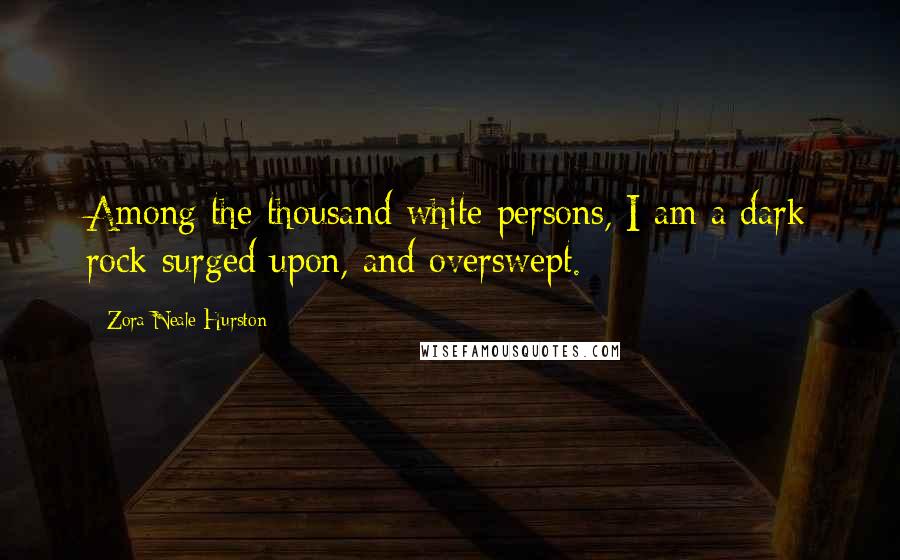 Among the thousand white persons, I am a dark rock surged upon, and overswept.

Zora Neale Hurston

WISEFAMOUSQUOTES.COM